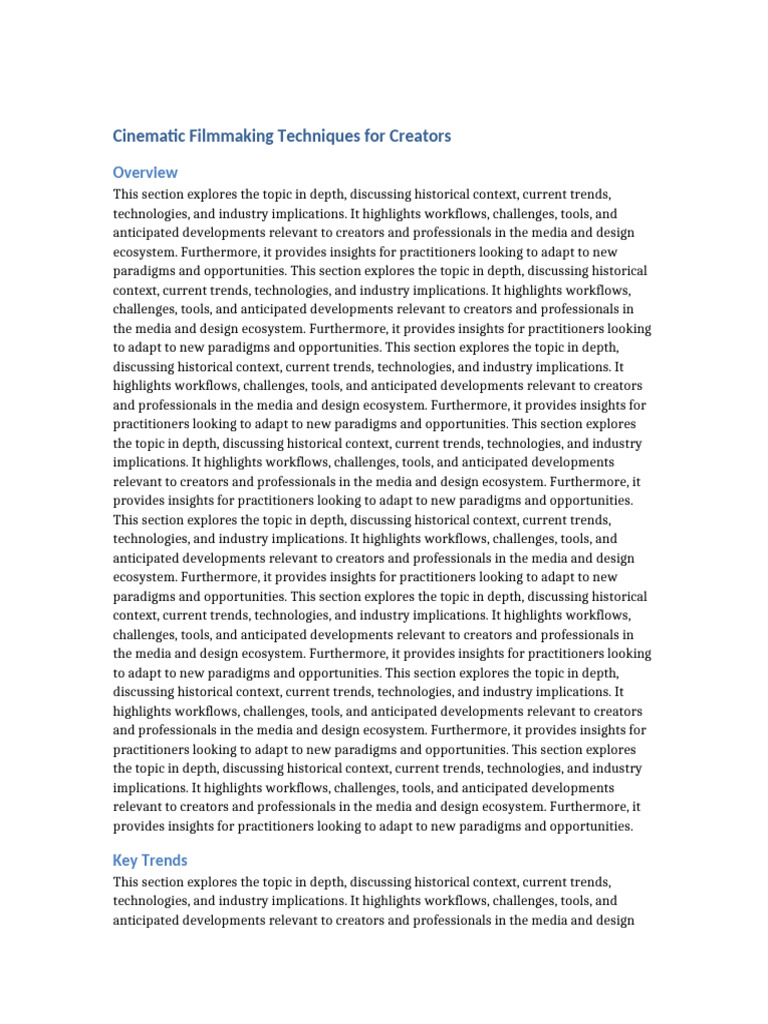 Cinematic Filmmaking Techniques for Creators

Overview

This section explores the topic in depth, discussing historical context, current trends, technologies, and industry implications. It highlights workflows, challenges, tools, and anticipated developments relevant to creators and professionals in the media and design ecosystem. Furthermore, it provides insights for practitioners looking to adapt to new paradigms and opportunities. This section explores the topic in depth, discussing historical context, current trends, technologies, and industry implications. It highlights workflows, challenges, tools, and anticipated developments relevant to creators and professionals in the media and design ecosystem. Furthermore, it provides insights for practitioners looking to adapt to new paradigms and opportunities. This section explores the topic in depth, discussing historical context, current trends, technologies, and industry implications. It highlights workflows, challenges, tools, and anticipated developments relevant to creators and professionals in the media and design ecosystem. Furthermore, it provides insights for practitioners looking to adapt to new paradigms and opportunities. This section explores the topic in depth, discussing historical context, current trends, technologies, and industry implications. It highlights workflows, challenges, tools, and anticipated developments relevant to creators and professionals in the media and design ecosystem. Furthermore, it provides insights for practitioners looking to adapt to new paradigms and opportunities. This section explores the topic in depth, discussing historical context, current trends, technologies, and industry implications. It highlights workflows, challenges, tools, and anticipated developments relevant to creators and professionals in the media and design ecosystem. Furthermore, it provides insights for practitioners looking to adapt to new paradigms and opportunities. This section explores the topic in depth, discussing historical context, current trends, technologies, and industry implications. It highlights workflows, challenges, tools, and anticipated developments relevant to creators and professionals in the media and design ecosystem. Furthermore, it provides insights for practitioners looking to adapt to new paradigms and opportunities. This section explores the topic in depth, discussing historical context, current trends, technologies, and industry implications. It highlights workflows, challenges, tools, and anticipated developments relevant to creators and professionals in the media and design ecosystem. Furthermore, it provides insights for practitioners looking to adapt to new paradigms and opportunities. This section explores the topic in depth, discussing historical context, current trends, technologies, and industry implications. It highlights workflows, challenges, tools, and anticipated developments relevant to creators and professionals in the media and design ecosystem. Furthermore, it provides insights for practitioners looking to adapt to new paradigms and opportunities.

Key Trends

This section explores the topic in depth, discussing historical context, current trends, technologies, and industry implications. It highlights workflows, challenges, tools, and anticipated developments relevant to creators and professionals in the media and design